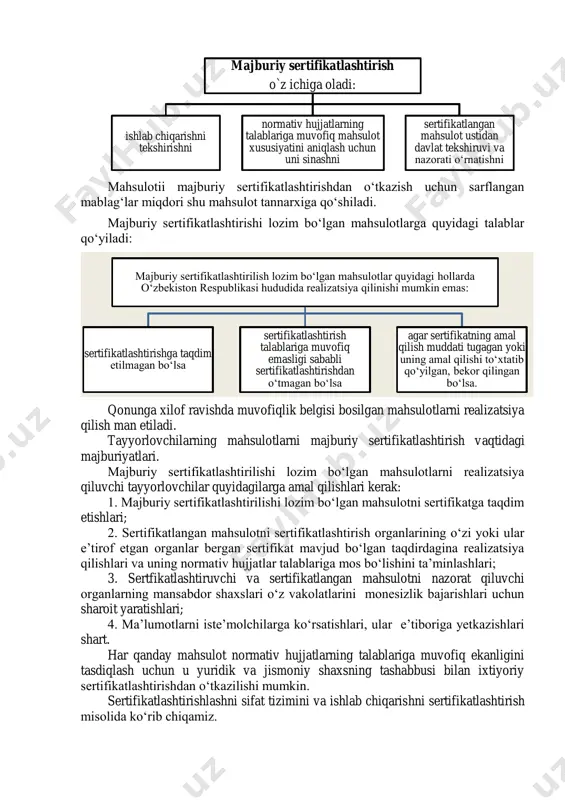 Majburiy sertifikatlashtirish
o`z ichiga oladi:

ishlab chiqarishni tekshirishni

normativ hujjatlarning talablariga muvofiq mahsulot xususiyatini aniqlash uchun uni sinashni

sertifikatlangan mahsulot ustidan davlat tekshiruvi va nazorati o‘rnatishni

Mahsulotii majburiy sertifikatlashtirishdan o‘tkazish uchun sarflangan mablag‘lar miqdori shu mahsulot tannarxiga qo‘shiladi.

Majburiy sertifikatlashtirishi lozim bo‘lgan mahsulotlarga quyidagi talablar qo‘yiladi:

Majburiy sertifikatlashtirilish lozim bo‘lgan mahsulotlar quyidagi hollarda O‘zbekiston Respublikasi hududida realizatsiya qilinishi mumkin emas:

sertifikatlashtirishga taqdim etilmagan bo‘lsa

sertifikatlashtirish talablariga muvofiq emasligi sababli sertifikatlashtirishdan o‘tmagan bo‘lsa

agar sertifikatning amal qilish muddati tugagan yoki uning amal qilishi to‘xtatib qo‘yilgan, bekor qilingan bo‘lsa.

Qonunga xilof ravishda muvofiqlik belgisi bosilgan mahsulotlarni realizatsiya qilish man etiladi.

Tayyorlovchilarning mahsulotlarni majburiy sertifikatlashtirish vaqtidagi majburiyatlari.

Majburiy sertifikatlashtirilishi lozim bo‘lgan mahsulotlarni realizatsiya qiluvchi tayyorlovchilar quyidagilarga amal qilishlari kerak:

1. Majburiy sertifikatlashtirilishi lozim bo‘lgan mahsulotni sertifikatga taqdim etishlari;

2. Sertifikatlangan mahsulotni sertifikatlashtirish organlarining o‘zi yoki ular e’tirof etgan organlar bergan sertifikat mavjud bo‘lgan taqdirdagina realizatsiya qilishlari va uning normativ hujjatlar talablariga mos bo‘lishini ta’minlashlari;

3. Sertfikatlashtiruvchi va sertifikatlangan mahsulotni nazorat qiluvchi organlarning mansabdor shaxslari o‘z vakolatlarini monesizlik bajarishlari uchun sharoit yaratishlari;

4. Ma’lumotlarni iste’molchilarga ko‘rsatishlari, ular e’tiboriga yetkazishlari shart.

Har qanday mahsulot normativ hujjatlarning talablariga muvofiq ekanligini tasdiqlash uchun u yuridik va jismoniy shaxsning tashabbusi bilan ixtiyoriy sertifikatlashtirishdan o‘tkazilishi mumkin.

Sertifikatlashtirishlashni sifat tizimini va ishlab chiqarishni sertifikatlashtirish misolida ko‘rib chiqamiz.